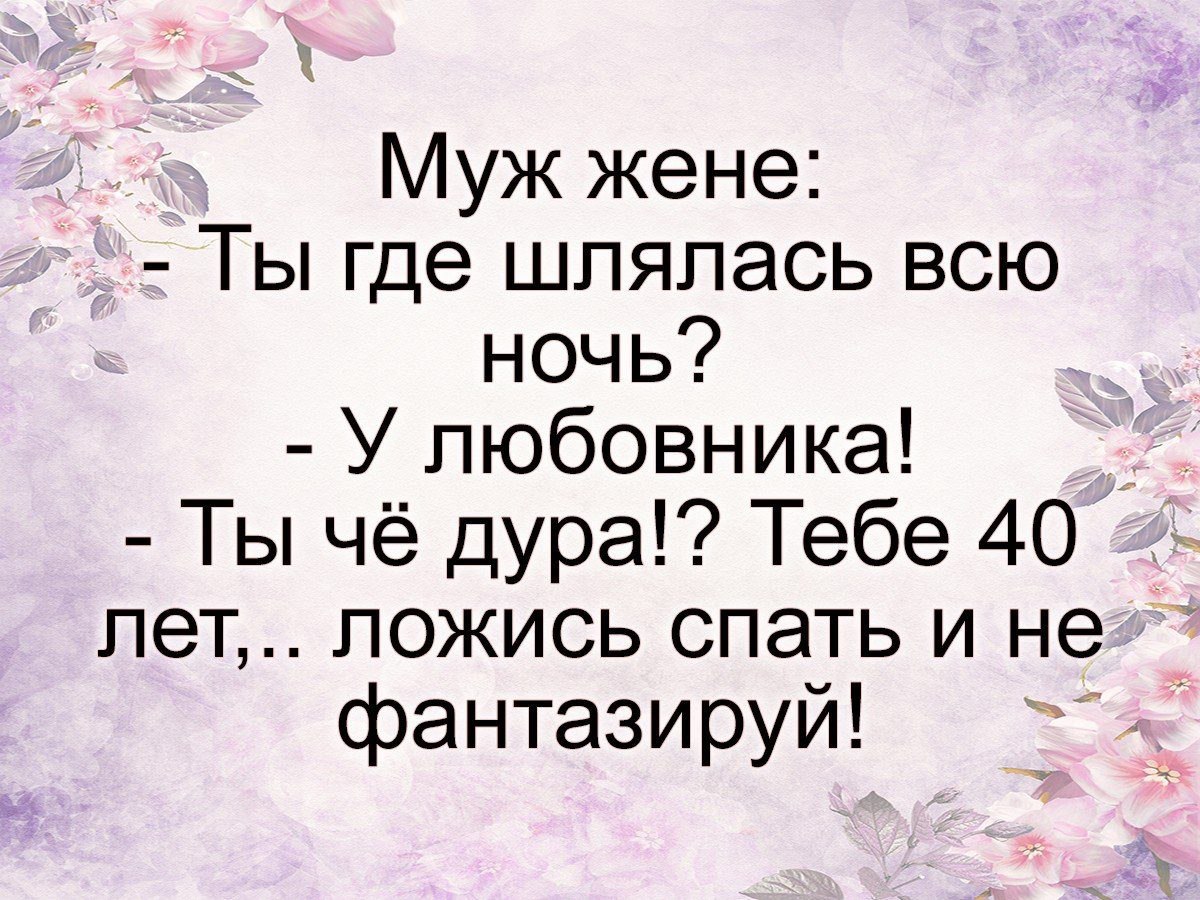 Муж жене:
- Ты где шлялась всю ночь?
- У любовника!
- Ты чё дура!? Тебе 40 лет,.. ложись спать и не фантазируй!